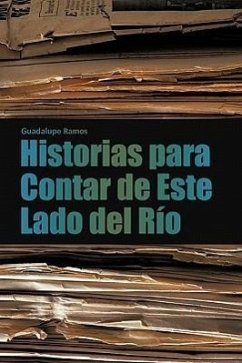 Guadalupe Ramos

Historias para Contar de Este Lado del Río